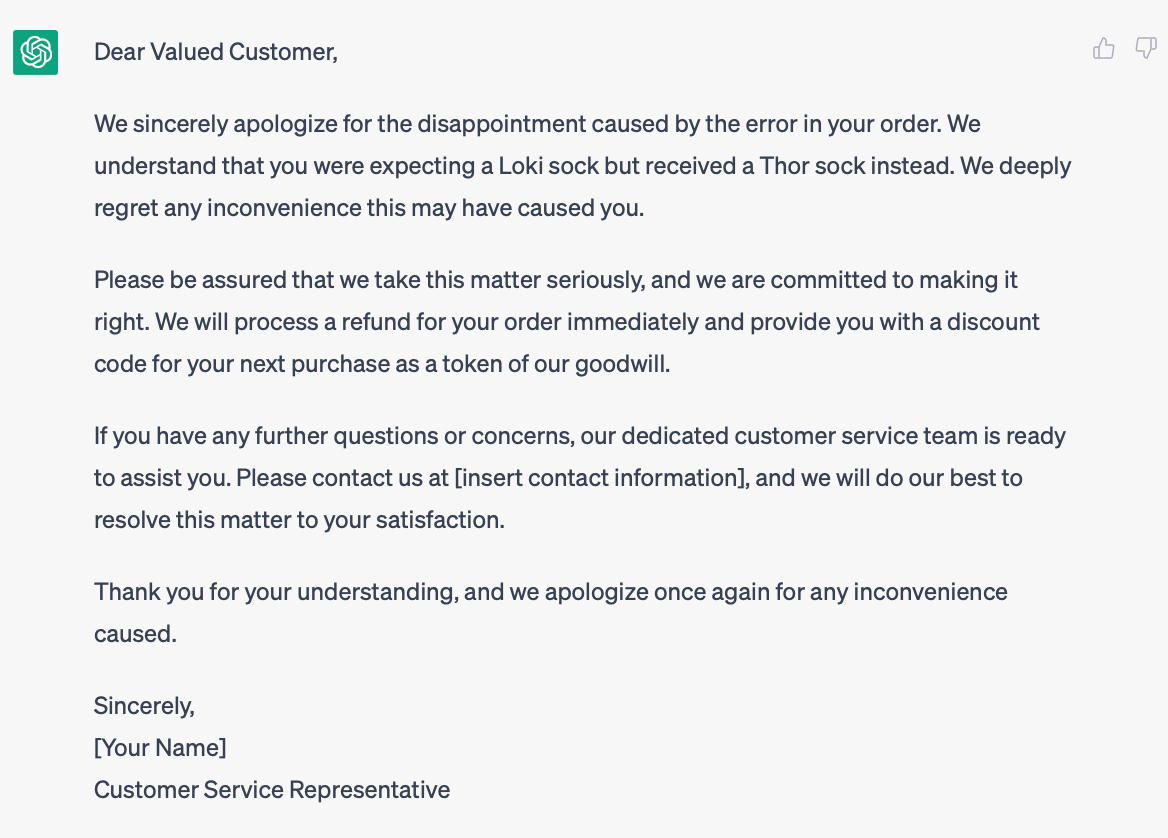 Dear Valued Customer,

We sincerely apologize for the disappointment caused by the error in your order. We understand that you were expecting a Loki sock but received a Thor sock instead. We deeply regret any inconvenience this may have caused you.

Please be assured that we take this matter seriously, and we are committed to making it right. We will process a refund for your order immediately and provide you with a discount code for your next purchase as a token of our goodwill.

If you have any further questions or concerns, our dedicated customer service team is ready to assist you. Please contact us at [insert contact information], and we will do our best to resolve this matter to your satisfaction.

Thank you for your understanding, and we apologize once again for any inconvenience caused.

Sincerely,
[Your Name]
Customer Service Representative